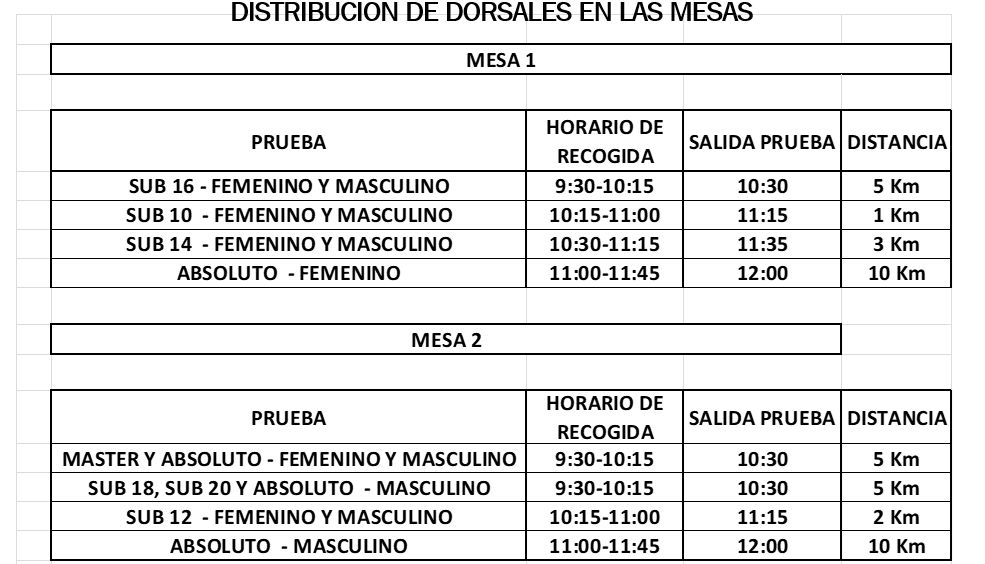 DISTRIBUCION DE DORSALES EN LAS MESAS

MESA 1

| PRUEBA | HORARIO DE RECOGIDA | SALIDA PRUEBA | DISTANCIA |
|---|---|---|---|
| SUB 16 - FEMENINO Y MASCULINO | 9:30-10:15 | 10:30 | 5 Km |
| SUB 10 - FEMENINO Y MASCULINO | 10:15-11:00 | 11:15 | 1 Km |
| SUB 14 - FEMENINO Y MASCULINO | 10:30-11:15 | 11:35 | 3 Km |
| ABSOLUTO - FEMENINO | 11:00-11:45 | 12:00 | 10 Km |

MESA 2

| PRUEBA | HORARIO DE RECOGIDA | SALIDA PRUEBA | DISTANCIA |
|---|---|---|---|
| MASTER Y ABSOLUTO - FEMENINO Y MASCULINO | 9:30-10:15 | 10:30 | 5 Km |
| SUB 18, SUB 20 Y ABSOLUTO - MASCULINO | 9:30-10:15 | 10:30 | 5 Km |
| SUB 12 - FEMENINO Y MASCULINO | 10:15-11:00 | 11:15 | 2 Km |
| ABSOLUTO - MASCULINO | 11:00-11:45 | 12:00 | 10 Km |